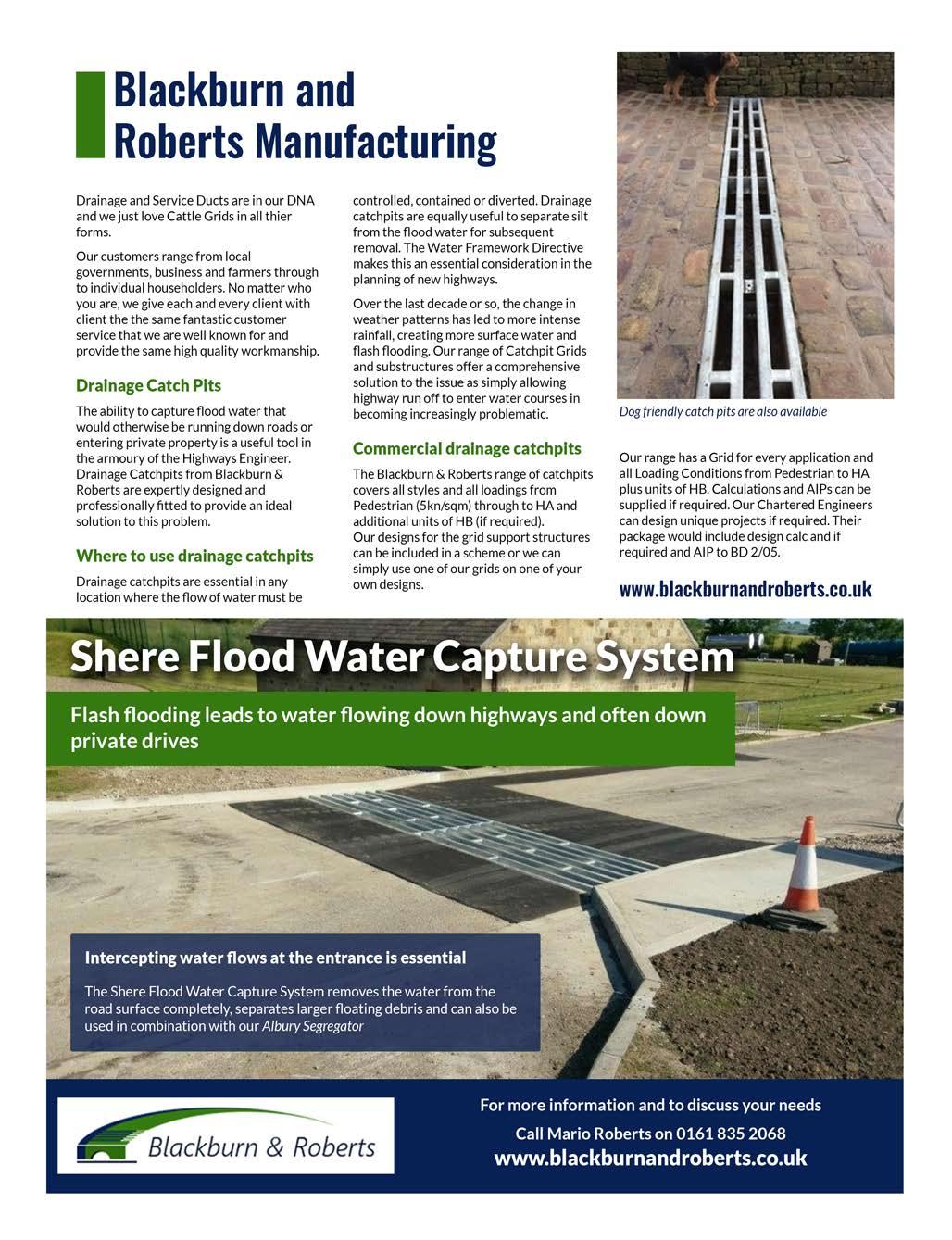 Blackburn and Roberts Manufacturing

Drainage and Service Ducts are in our DNA and we just love Cattle Grids in all thier forms.

Our customers range from local governments, business and farmers through to individual householders. No matter who you are, we give each and every client with client the the same fantastic customer service that we are well known for and provide the same high quality workmanship.

Drainage Catch Pits

The ability to capture flood water that would otherwise be running down roads or entering private property is a useful tool in the armoury of the Highways Engineer. Drainage Catchpits from Blackburn & Roberts are expertly designed and professionally fitted to provide an ideal solution to this problem.

Where to use drainage catchpits

Drainage catchpits are essential in any location where the flow of water must be controlled, contained or diverted. Drainage catchpits are equally useful to separate silt from the flood water for subsequent removal. The Water Framework Directive makes this an essential consideration in the planning of new highways.

Over the last decade or so, the change in weather patterns has led to more intense rainfall, creating more surface water and flash flooding. Our range of Catchpit Grids and substructures offer a comprehensive solution to the issue as simply allowing highway run off to enter water courses in becoming increasingly problematic.

Commercial drainage catchpits

The Blackburn & Roberts range of catchpits covers all styles and all loadings from Pedestrian (5kn/sqm) through to HA and additional units of HB (if required).
Our designs for the grid support structures can be included in a scheme or we can simply use one of our grids on one of your own designs.

Dog friendly catch pits are also available

Our range has a Grid for every application and all Loading Conditions from Pedestrian to HA plus units of HB. Calculations and AIPs can be supplied if required. Our Chartered Engineers can design unique projects if required. Their package would include design calc and if required and AIP to BD 2/05.

www.blackburnandroberts.co.uk

Shere Flood Water Capture System

Flash flooding leads to water flowing down highways and often down private drives

Intercepting water flows at the entrance is essential

The Shere Flood Water Capture System removes the water from the road surface completely, separates larger floating debris and can also be used in combination with our Albury Segregator

Blackburn & Roberts

For more information and to discuss your needs

Call Mario Roberts on 0161 835 2068

www.blackburnandroberts.co.uk